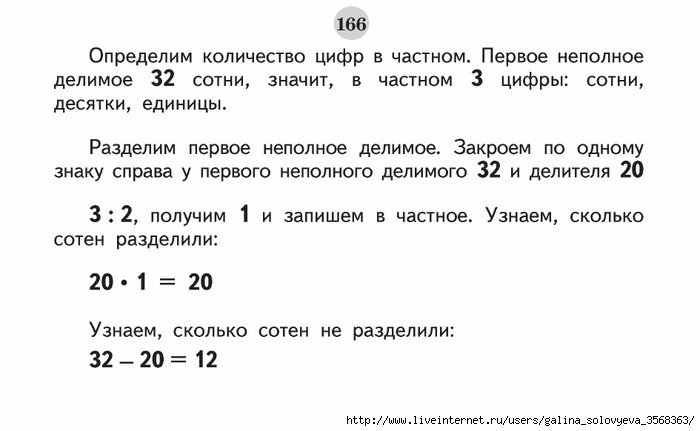 166

Определим количество цифр в частном. Первое неполное делимое **32** сотни, значит, в частном **3** цифры: сотни, десятки, единицы.

Разделим первое неполное делимое. Закроем по одному знаку справа у первого неполного делимого **32** и делителя **20**

**3 : 2**, получим **1** и запишем в частное. Узнаем, сколько сотен разделили:

$20 \cdot 1 = 20$

Узнаем, сколько сотен не разделили:

$32 - 20 = 12$

http://www.liveinternet.ru/users/galina_solovyeva_3568363/